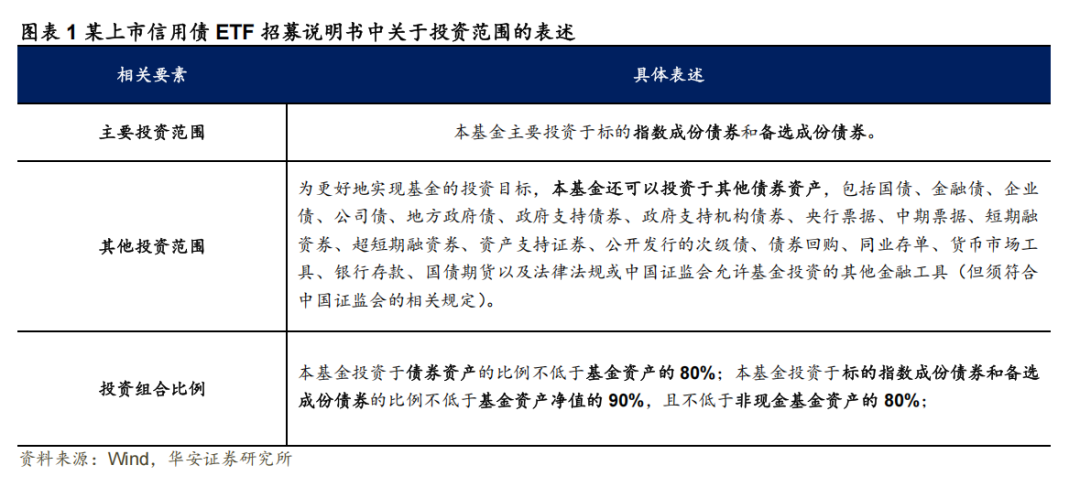 图表 1 某上市信用债 ETF 招募说明书中关于投资范围的表述

| 相关要素 | 具体表述 |
|---|---|
| 主要投资范围 | 本基金主要投资于标的指数成份债券和备选成份债券。 |
| 其他投资范围 | 为更好地实现基金的投资目标，本基金还可以投资于其他债券资产，包括国债、金融债、企业债、公司债、地方政府债、政府支持债券、政府支持机构债券、央行票据、中期票据、短期融资券、超短期融资券、资产支持证券、公开发行的次级债、债券回购、同业存单、货币市场工具、银行存款、国债期货以及法律法规或中国证监会允许基金投资的其他金融工具（但须符合中国证监会的相关规定）。 |
| 投资组合比例 | 本基金投资于债券资产的比例不低于基金资产的 80%；本基金投资于标的指数成份债券和备选成份债券的比例不低于基金资产净值的 90%，且不低于非现金基金资产的 80%； |

资料来源：Wind，华安证券研究所